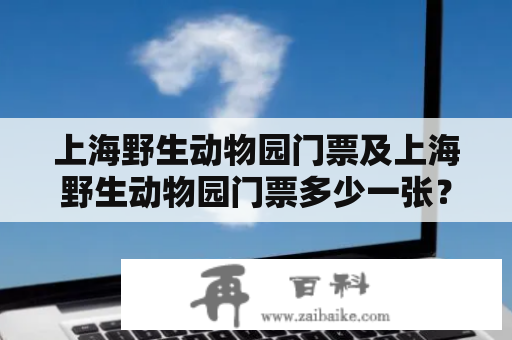 上海野生动物园门票及上海野生动物园门票多少一张？

再 百科
www.zaibaike.com